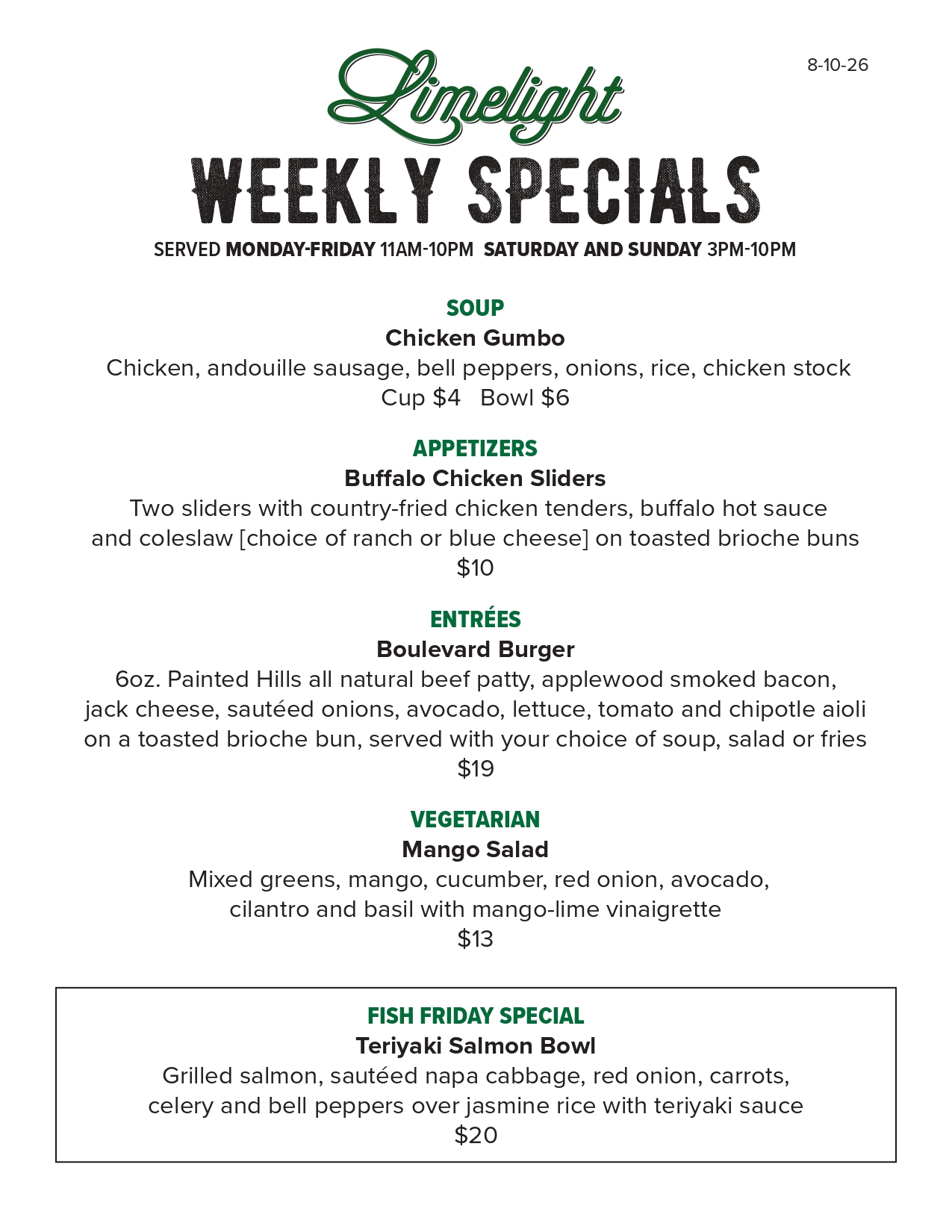 8-10-26

Limelight

WEEKLY SPECIALS

SERVED MONDAY-FRIDAY 11AM-10PM SATURDAY AND SUNDAY 3PM-10PM

SOUP

Chicken Gumbo

Chicken, andouille sausage, bell peppers, onions, rice, chicken stock

Cup $4 Bowl $6

APPETIZERS

Buffalo Chicken Sliders

Two sliders with country-fried chicken tenders, buffalo hot sauce and coleslaw [choice of ranch or blue cheese] on toasted brioche buns

$10

ENTRÉES

Boulevard Burger

6oz. Painted Hills all natural beef patty, applewood smoked bacon, jack cheese, sautéed onions, avocado, lettuce, tomato and chipotle aioli on a toasted brioche bun, served with your choice of soup, salad or fries

$19

VEGETARIAN

Mango Salad

Mixed greens, mango, cucumber, red onion, avocado, cilantro and basil with mango-lime vinaigrette

$13

FISH FRIDAY SPECIAL

Teriyaki Salmon Bowl

Grilled salmon, sautéed napa cabbage, red onion, carrots, celery and bell peppers over jasmine rice with teriyaki sauce

$20